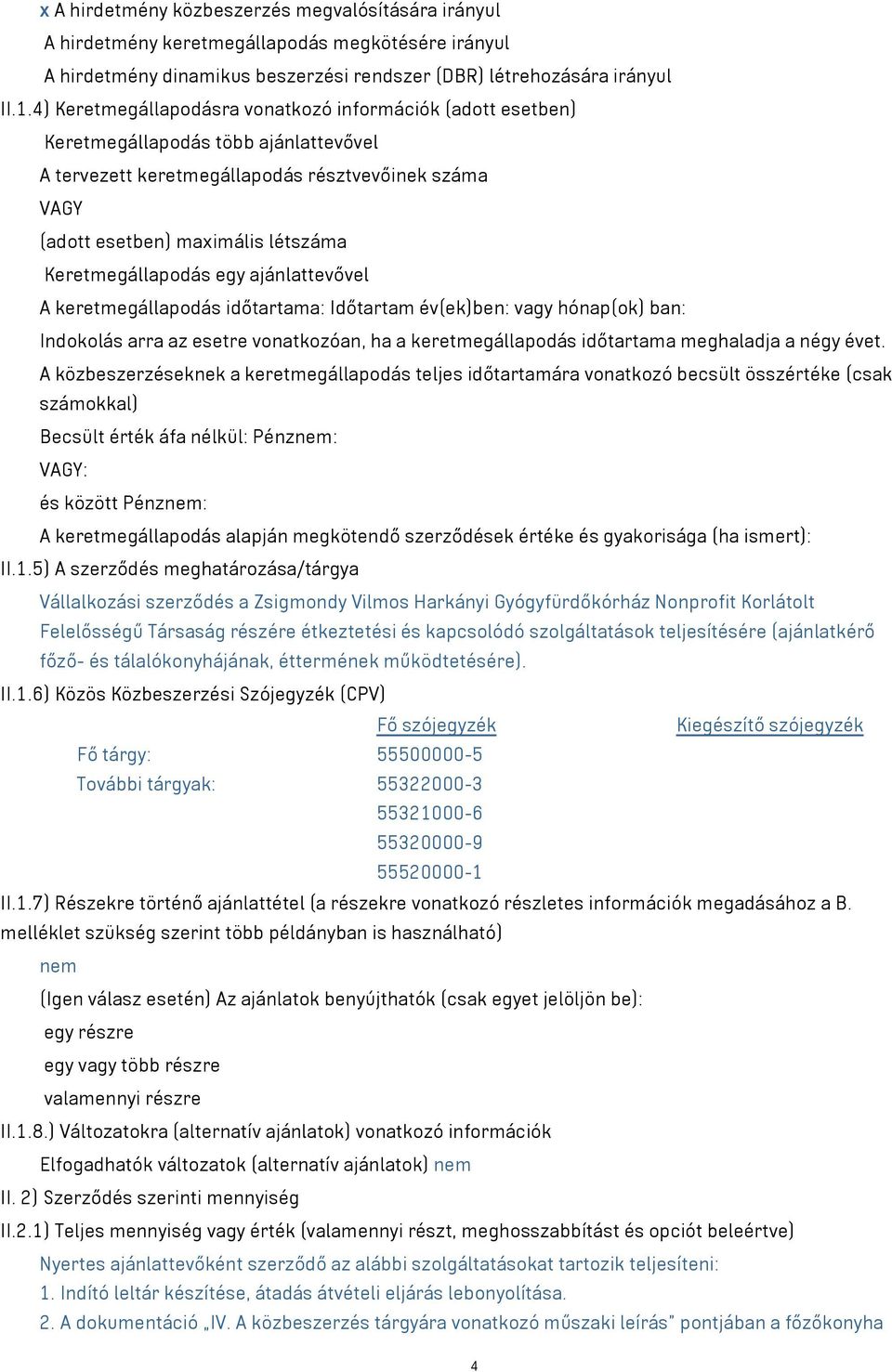 x A hirdetmény közbeszerzés megvalósítására irányul
A hirdetmény keretmegállapodás megkötésére irányul
A hirdetmény dinamikus beszerzési rendszer (DBR) létrehozására irányul

II.1.4) Keretmegállapodásra vonatkozó információk (adott esetben)
Keretmegállapodás több ajánlattevővel
A tervezett keretmegállapodás résztvevőinek száma
VAGY
(adott esetben) maximális létszáma
Keretmegállapodás egy ajánlattevővel
A keretmegállapodás időtartama: Időtartam év(ek)ben: vagy hónap(ok) ban:
Indokolás arra az esetre vonatkozóan, ha a keretmegállapodás időtartama meghaladja a négy évet.
A közbeszerzéseknek a keretmegállapodás teljes időtartamára vonatkozó becsült összértéke (csak számokkal)
Becsült érték áfa nélkül: Pénznem:
VAGY:
és között Pénznem:
A keretmegállapodás alapján megkötendő szerződések értéke és gyakorisága (ha ismert):

II.1.5) A szerződés meghatározása/tárgya
Vállalkozási szerződés a Zsigmondy Vilmos Harkányi Gyógyfürdőkórház Nonprofit Korlátolt Felelősségű Társaság részére étkeztetési és kapcsolódó szolgáltatások teljesítésére (ajánlatkérő főző- és tálalókonyhájának, éttermének működtetésére).

II.1.6) Közös Közbeszerzési Szójegyzék (CPV)

| | Fő szójegyzék | Kiegészítő szójegyzék |
|---|---|---|
| Fő tárgy: | 55500000-5 | |
| További tárgyak: | 55322000-3 | |
| | 55321000-6 | |
| | 55320000-9 | |
| | 55520000-1 | |

II.1.7) Részekre történő ajánlattétel (a részekre vonatkozó részletes információk megadásához a B. melléklet szükség szerint több példányban is használható)
nem
(Igen válasz esetén) Az ajánlatok benyújthatók (csak egyet jelöljön be):
egy részre
egy vagy több részre
valamennyi részre

II.1.8.) Változatokra (alternatív ajánlatok) vonatkozó információk
Elfogadhatók változatok (alternatív ajánlatok) nem

II. 2) Szerződés szerinti mennyiség

II.2.1) Teljes mennyiség vagy érték (valamennyi részt, meghosszabbítást és opciót beleértve)
Nyertes ajánlattevőként szerződő az alábbi szolgáltatásokat tartozik teljesíteni:
1. Indító leltár készítése, átadás átvételi eljárás lebonyolítása.
2. A dokumentáció „IV. A közbeszerzés tárgyára vonatkozó műszaki leírás” pontjában a főzőkonyha

4